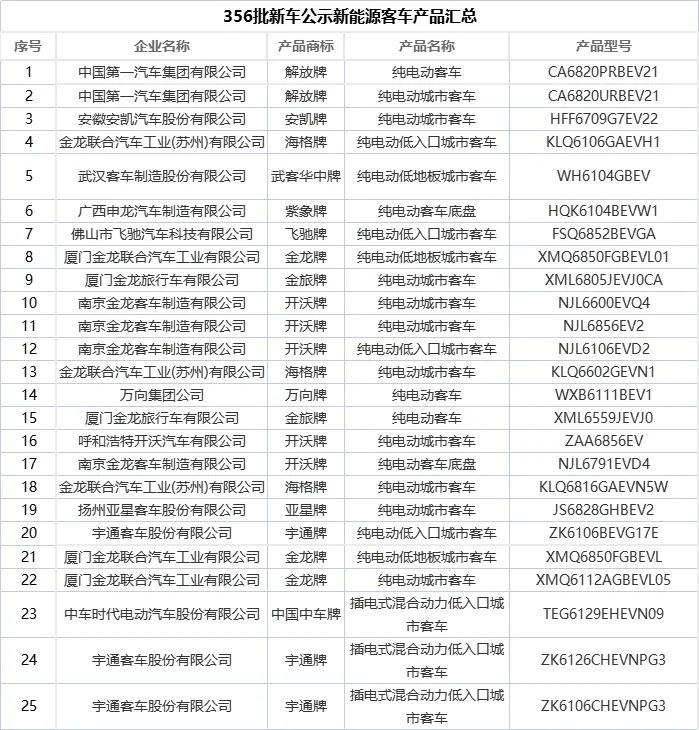 356批新车公示新能源客车产品汇总

| 序号 | 企业名称 | 产品商标 | 产品名称 | 产品型号 |
|---|---|---|---|---|
| 1 | 中国第一汽车集团有限公司 | 解放牌 | 纯电动客车 | CA6820PRBEV21 |
| 2 | 中国第一汽车集团有限公司 | 解放牌 | 纯电动城市客车 | CA6820URBEV21 |
| 3 | 安徽安凯汽车股份有限公司 | 安凯牌 | 纯电动城市客车 | HFF6709G7EV22 |
| 4 | 金龙联合汽车工业(苏州)有限公司 | 海格牌 | 纯电动低入口城市客车 | KLQ6106GAEVH1 |
| 5 | 武汉客车制造股份有限公司 | 武客华中牌 | 纯电动低地板城市客车 | WH6104GBEV |
| 6 | 广西申龙汽车制造有限公司 | 紫象牌 | 纯电动客车底盘 | HQK6104BEVW1 |
| 7 | 佛山市飞驰汽车科技有限公司 | 飞驰牌 | 纯电动低入口城市客车 | FSQ6852BEVGA |
| 8 | 厦门金龙联合汽车工业有限公司 | 金龙牌 | 纯电动低地板城市客车 | XMQ6850FGBEVL01 |
| 9 | 厦门金龙旅行车有限公司 | 金旅牌 | 纯电动城市客车 | XML6805JEVJ0CA |
| 10 | 南京金龙客车制造有限公司 | 开沃牌 | 纯电动城市客车 | NJL6600EVQ4 |
| 11 | 南京金龙客车制造有限公司 | 开沃牌 | 纯电动城市客车 | NJL6856EV2 |
| 12 | 南京金龙客车制造有限公司 | 开沃牌 | 纯电动低入口城市客车 | NJL6106EVD2 |
| 13 | 金龙联合汽车工业(苏州)有限公司 | 海格牌 | 纯电动城市客车 | KLQ6602GEVN1 |
| 14 | 万向集团公司 | 万向牌 | 纯电动客车 | WXB6111BEV1 |
| 15 | 厦门金龙旅行车有限公司 | 金旅牌 | 纯电动客车 | XML6559JEVJ0 |
| 16 | 呼和浩特开沃汽车有限公司 | 开沃牌 | 纯电动城市客车 | ZAA6856EV |
| 17 | 南京金龙客车制造有限公司 | 开沃牌 | 纯电动客车底盘 | NJL6791EVD4 |
| 18 | 金龙联合汽车工业(苏州)有限公司 | 海格牌 | 纯电动城市客车 | KLQ6816GAEVN5W |
| 19 | 扬州亚星客车股份有限公司 | 亚星牌 | 纯电动城市客车 | JS6828GHBEV2 |
| 20 | 宇通客车股份有限公司 | 宇通牌 | 纯电动低入口城市客车 | ZK6106BEVG17E |
| 21 | 厦门金龙联合汽车工业有限公司 | 金龙牌 | 纯电动低地板城市客车 | XMQ6850FGBEVL |
| 22 | 厦门金龙联合汽车工业有限公司 | 金龙牌 | 纯电动城市客车 | XMQ6112AGBEVL05 |
| 23 | 中车时代电动汽车股份有限公司 | 中国中车牌 | 插电式混合动力低入口城市客车 | TEG6129EHEVN09 |
| 24 | 宇通客车股份有限公司 | 宇通牌 | 插电式混合动力低入口城市客车 | ZK6126CHEVNPG3 |
| 25 | 宇通客车股份有限公司 | 宇通牌 | 插电式混合动力低入口城市客车 | ZK6106CHEVNPG3 |